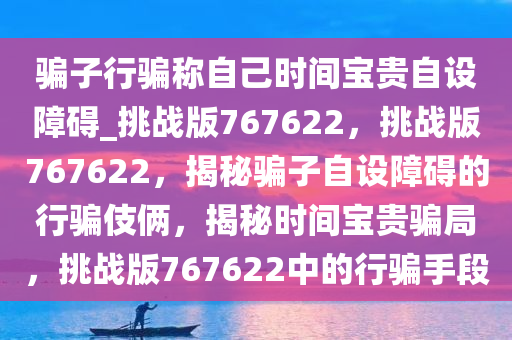 骗子行骗称自己时间宝贵自设障碍_挑战版767622，挑战版767622，揭秘骗子自设障碍的行骗伎俩，揭秘时间宝贵骗局，挑战版767622中的行骗手段